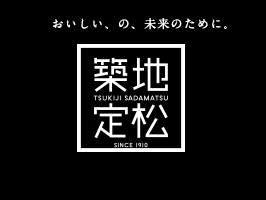 おいしい、の、未来のために。

築地
TSUKIJI SADAMATSU
定松
SINCE 1910